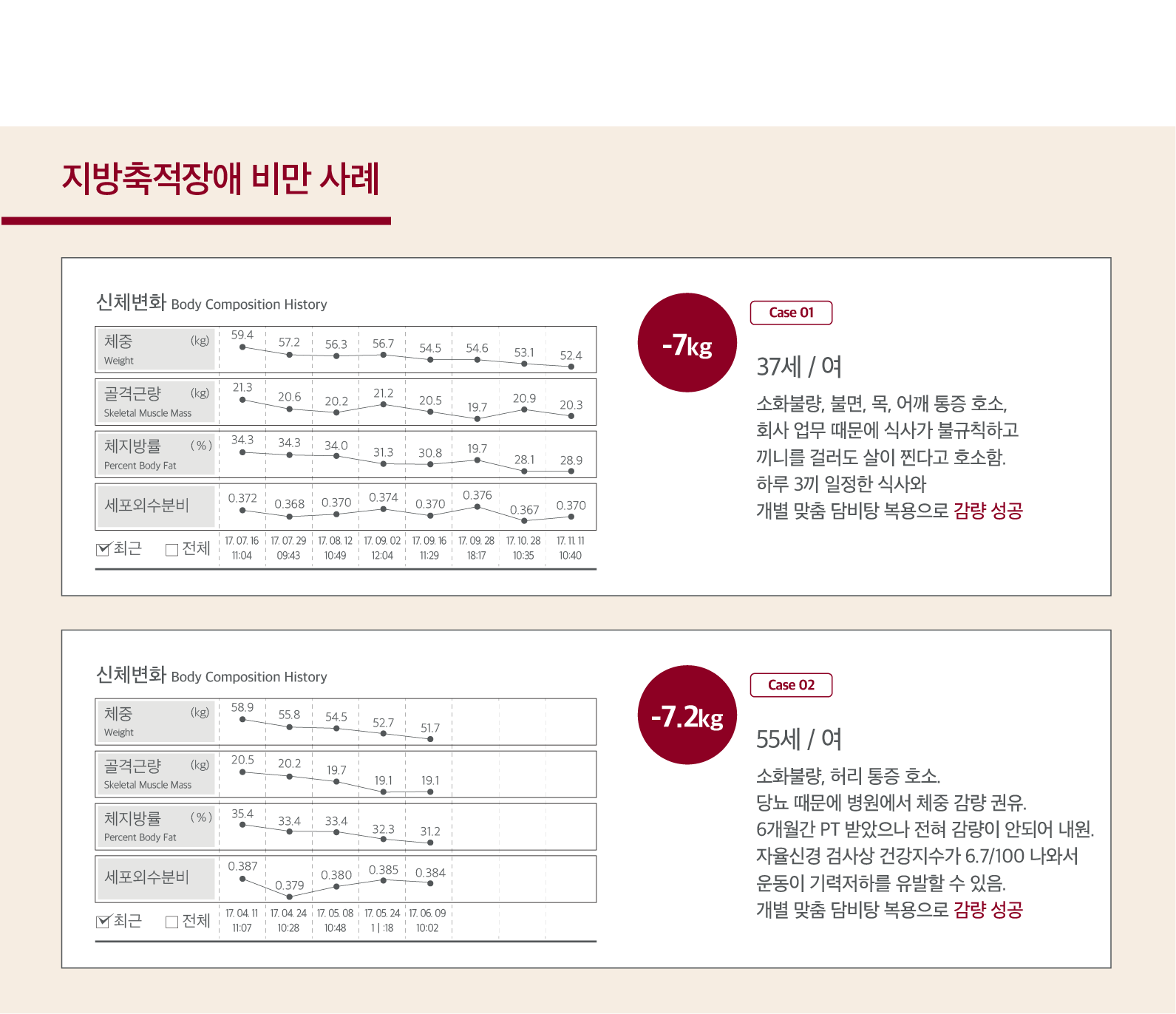 지방축적장애 비만 사례

신체변화 Body Composition History

| 체중 (kg) Weight | 59.4 | 57.2 | 56.3 | 56.7 | 54.5 | 54.6 | 53.1 | 52.4 |
|---|---|---|---|---|---|---|---|---|
| 골격근량 (kg) Skeletal Muscle Mass | 21.3 | 20.6 | 20.2 | 21.2 | 20.5 | 19.7 | 20.9 | 20.3 |
| 체지방률 (%) Percent Body Fat | 34.3 | 34.3 | 34.0 | 31.3 | 30.8 | 19.7 | 28.1 | 28.9 |
| 세포외수분비 | 0.372 | 0.368 | 0.370 | 0.374 | 0.370 | 0.376 | 0.367 | 0.370 |
| 최근 전체 | 17. 07. 16 11:04 | 17. 07. 29 09:43 | 17. 08. 12 10:49 | 17. 09. 02 12:04 | 17. 09. 16 11:29 | 17. 09. 28 18:17 | 17. 10. 28 10:35 | 17. 11. 11 10:40 |

-7kg

Case 01

37세 / 여

소화불량, 불면, 목, 어깨 통증 호소,
회사 업무 때문에 식사가 불규칙하고
끼니를 걸러도 살이 찐다고 호소함.
하루 3끼 일정한 식사와
개별 맞춤 담비탕 복용으로 감량 성공

신체변화 Body Composition History

| 체중 (kg) Weight | 58.9 | 55.8 | 54.5 | 52.7 | 51.7 |
|---|---|---|---|---|---|
| 골격근량 (kg) Skeletal Muscle Mass | 20.5 | 20.2 | 19.7 | 19.1 | 19.1 |
| 체지방률 (%) Percent Body Fat | 35.4 | 33.4 | 33.4 | 32.3 | 31.2 |
| 세포외수분비 | 0.387 | 0.379 | 0.380 | 0.385 | 0.384 |
| 최근 전체 | 17. 04. 11 11:07 | 17. 04. 24 10:28 | 17. 05. 08 10:48 | 17. 05. 24 1 | :18 | 17. 06. 09 10:02 |

-7.2kg

Case 02

55세 / 여

소화불량, 허리 통증 호소.
당뇨 때문에 병원에서 체중 감량 권유.
6개월간 PT 받았으나 전혀 감량이 안되어 내원.
자율신경 검사상 건강지수가 6.7/100 나와서
운동이 기력저하를 유발할 수 있음.
개별 맞춤 담비탕 복용으로 감량 성공